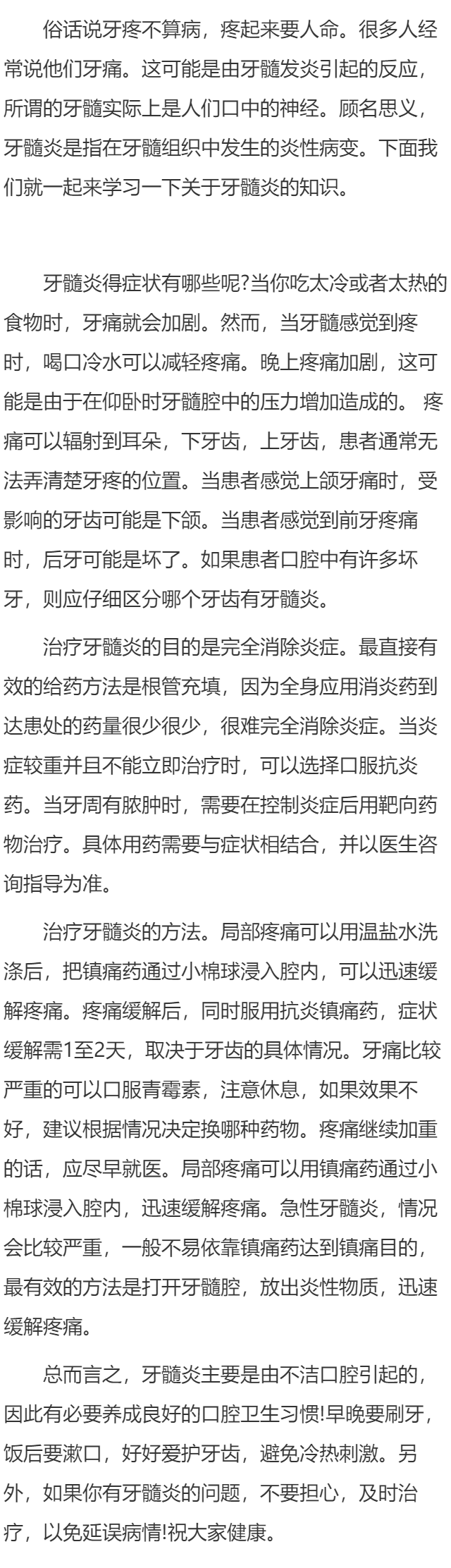 俗话说牙疼不算病，疼起来要人命。很多人经常说他们牙痛。这可能是由牙髓发炎引起的反应，所谓的牙髓实际上是人们口中的神经。顾名思义，牙髓炎是指在牙髓组织中发生的炎性病变。下面我们就一起来学习一下关于牙髓炎的知识。

牙髓炎得症状有哪些呢?当你吃太冷或者太热的食物时，牙痛就会加剧。然而，当牙髓感觉到疼时，喝口冷水可以减轻疼痛。晚上疼痛加剧，这可能是由于在仰卧时牙髓腔中的压力增加造成的。 疼痛可以辐射到耳朵，下牙齿，上牙齿，患者通常无法弄清楚牙疼的位置。当患者感觉上颌牙痛时，受影响的牙齿可能是下颌。当患者感觉到前牙疼痛时，后牙可能是坏了。如果患者口腔中有许多坏牙，则应仔细区分哪个牙齿有牙髓炎。

治疗牙髓炎的目的是完全消除炎症。最直接有效的给药方法是根管充填，因为全身应用消炎药到达患处的药量很少很少，很难完全消除炎症。当炎症较重并且不能立即治疗时，可以选择口服抗炎药。当牙周有脓肿时，需要在控制炎症后用靶向药物治疗。具体用药需要与症状相结合，并以医生咨询指导为准。

治疗牙髓炎的方法。局部疼痛可以用温盐水洗涤后，把镇痛药通过小棉球浸入腔内，可以迅速缓解疼痛。疼痛缓解后，同时服用抗炎镇痛药，症状缓解需1至2天，取决于牙齿的具体情况。牙痛比较严重的可以口服青霉素，注意休息，如果效果不好，建议根据情况决定换哪种药物。疼痛继续加重的话，应尽早就医。局部疼痛可以用镇痛药通过小棉球浸入腔内，迅速缓解疼痛。急性牙髓炎，情况会比较严重，一般不易依靠镇痛药达到镇痛目的，最有效的方法是打开牙髓腔，放出炎性物质，迅速缓解疼痛。

总而言之，牙髓炎主要是由不洁口腔引起的，因此有必要养成良好的口腔卫生习惯!早晚要刷牙，饭后要漱口，好好爱护牙齿，避免冷热刺激。另外，如果你有牙髓炎的问题，不要担心，及时治疗，以免延误病情!祝大家健康。